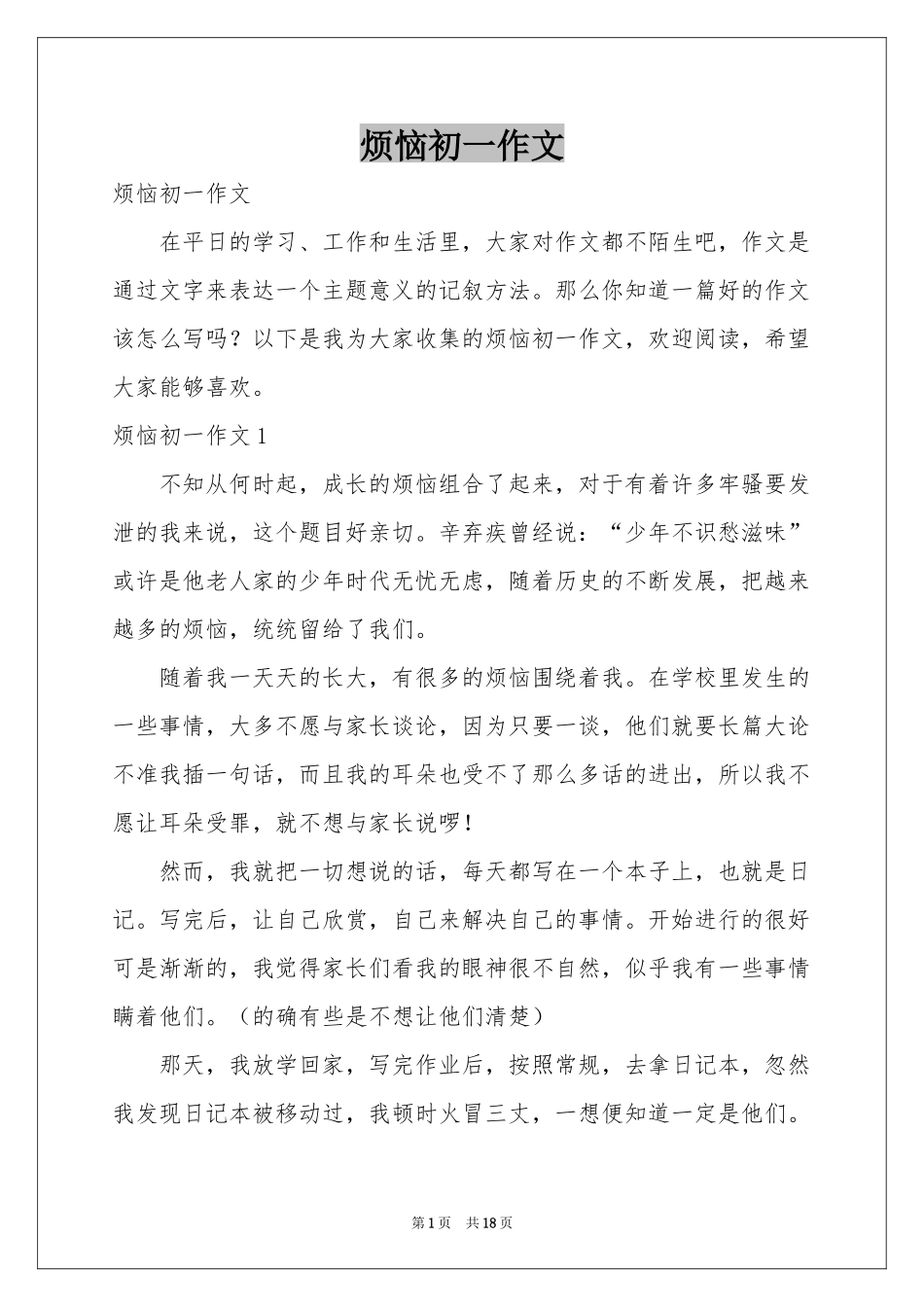 烦恼初一作文

烦恼初一作文

在平日的学习、工作和生活里，大家对作文都不陌生吧，作文是通过文字来表达一个主题意义的记叙方法。那么你知道一篇好的作文该怎么写吗？以下是我为大家收集的烦恼初一作文，欢迎阅读，希望大家能够喜欢。

烦恼初一作文 1

不知从何时起，成长的烦恼组合了起来，对于有着许多牢骚要发泄的我来说，这个题目好亲切。辛弃疾曾经说：“少年不识愁滋味”或许是他老人家的少年时代无忧无虑，随着历史的不断发展，把越来越多的烦恼，统统留给了我们。

随着我一天天的长大，有很多的烦恼围绕着我。在学校里发生的一些事情，大多不愿与家长谈论，因为只要一谈，他们就要长篇大论不准我插一句话，而且我的耳朵也受不了那么多话的进出，所以我不愿让耳朵受罪，就不想与家长说啰！

然而，我就把一切想说的话，每天都写在一个本子上，也就是日记。写完后，让自己欣赏，自己来解决自己的事情。开始进行的很好可是渐渐的，我觉得家长们看我的眼神很不自然，似乎我有一些事情瞒着他们。（的确有些是不想让他们清楚）

那天，我放学回家，写完作业后，按照常规，去拿日记本，忽然我发现日记本被移动过，我顿时火冒三丈，一想便知道一定是他们。

第 1 页　共 18 页